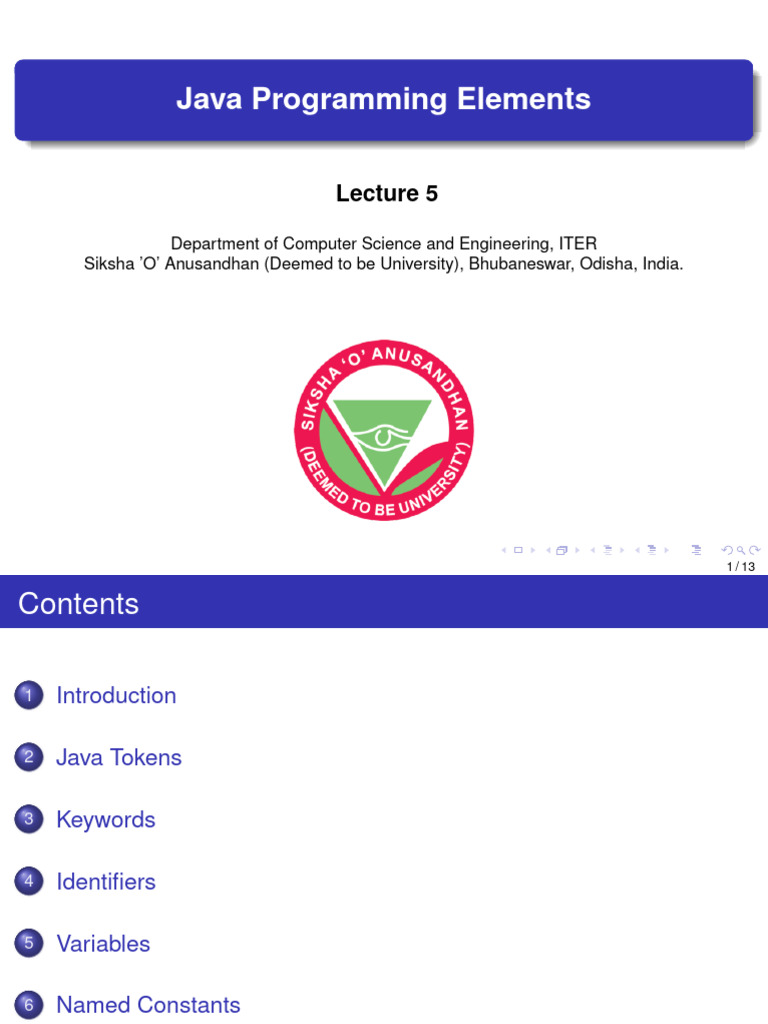 Java Programming Elements

Lecture 5

Department of Computer Science and Engineering, ITER
Siksha 'O' Anusandhan (Deemed to be University), Bhubaneswar, Odisha, India.

SIKSHA 'O' ANUSANDHAN (DEEMED TO BE UNIVERSITY)

1 / 13

Contents

1 Introduction

2 Java Tokens

3 Keywords

4 Identifiers

5 Variables

6 Named Constants